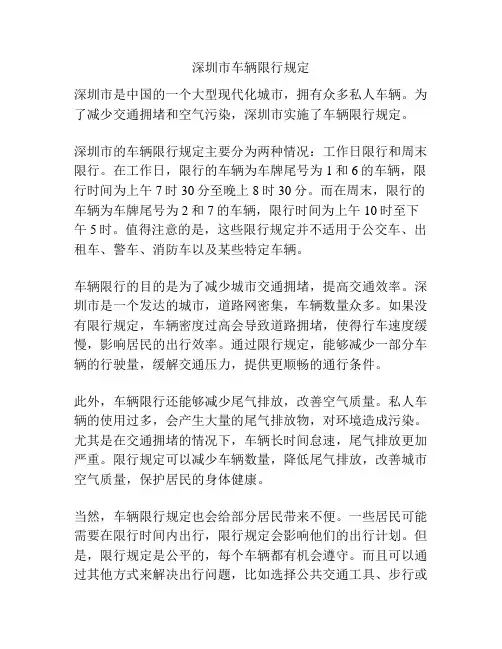 深圳市车辆限行规定

深圳市是中国的一个大型现代化城市，拥有众多私人车辆。为了减少交通拥堵和空气污染，深圳市实施了车辆限行规定。

深圳市的车辆限行规定主要分为两种情况：工作日限行和周末限行。在工作日，限行的车辆为车牌尾号为 1 和 6 的车辆，限行时间为上午 7 时 30 分至晚上 8 时 30 分。而在周末，限行的车辆为车牌尾号为 2 和 7 的车辆，限行时间为上午 10 时至下午 5 时。值得注意的是，这些限行规定并不适用于公交车、出租车、警车、消防车以及某些特定车辆。

车辆限行的目的是为了减少城市交通拥堵，提高交通效率。深圳市是一个发达的城市，道路网密集，车辆数量众多。如果没有限行规定，车辆密度过高会导致道路拥堵，使得行车速度缓慢，影响居民的出行效率。通过限行规定，能够减少一部分车辆的行驶量，缓解交通压力，提供更顺畅的通行条件。

此外，车辆限行还能够减少尾气排放，改善空气质量。私人车辆的使用过多，会产生大量的尾气排放物，对环境造成污染。尤其是在交通拥堵的情况下，车辆长时间怠速，尾气排放更加严重。限行规定可以减少车辆数量，降低尾气排放，改善城市空气质量，保护居民的身体健康。

当然，车辆限行规定也会给部分居民带来不便。一些居民可能需要在限行时间内出行，限行规定会影响他们的出行计划。但是，限行规定是公平的，每个车辆都有机会遵守。而且可以通过其他方式来解决出行问题，比如选择公共交通工具、步行或